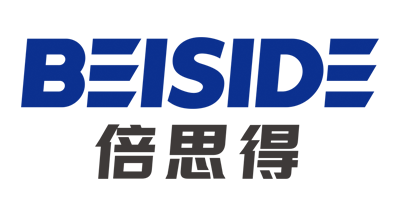 BEISIDE
倍思得